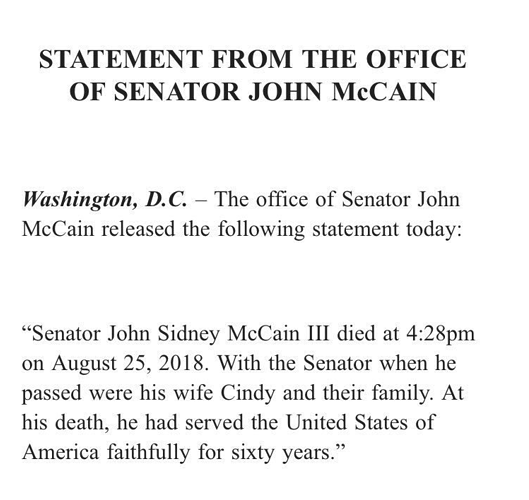 STATEMENT FROM THE OFFICE OF SENATOR JOHN McCAIN

Washington, D.C. – The office of Senator John McCain released the following statement today:

“Senator John Sidney McCain III died at 4:28pm on August 25, 2018. With the Senator when he passed were his wife Cindy and their family. At his death, he had served the United States of America faithfully for sixty years.”